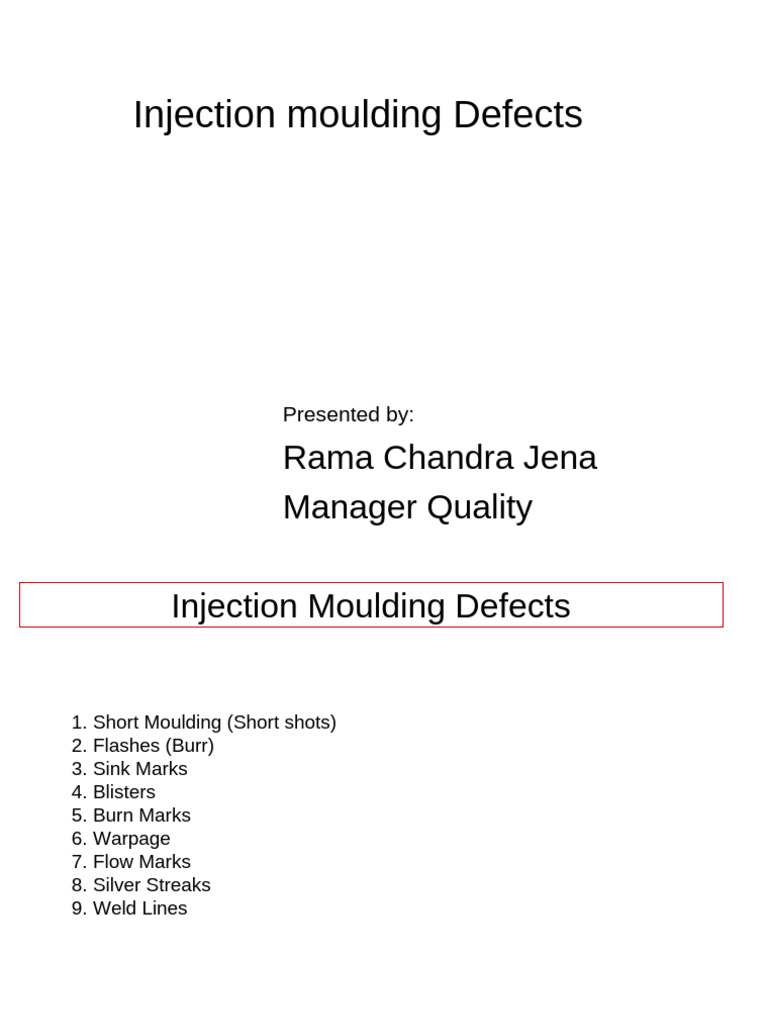 Injection moulding Defects

Presented by:

Rama Chandra Jena

Manager Quality

Injection Moulding Defects

1. Short Moulding (Short shots)
2. Flashes (Burr)
3. Sink Marks
4. Blisters
5. Burn Marks
6. Warpage
7. Flow Marks
8. Silver Streaks
9. Weld Lines